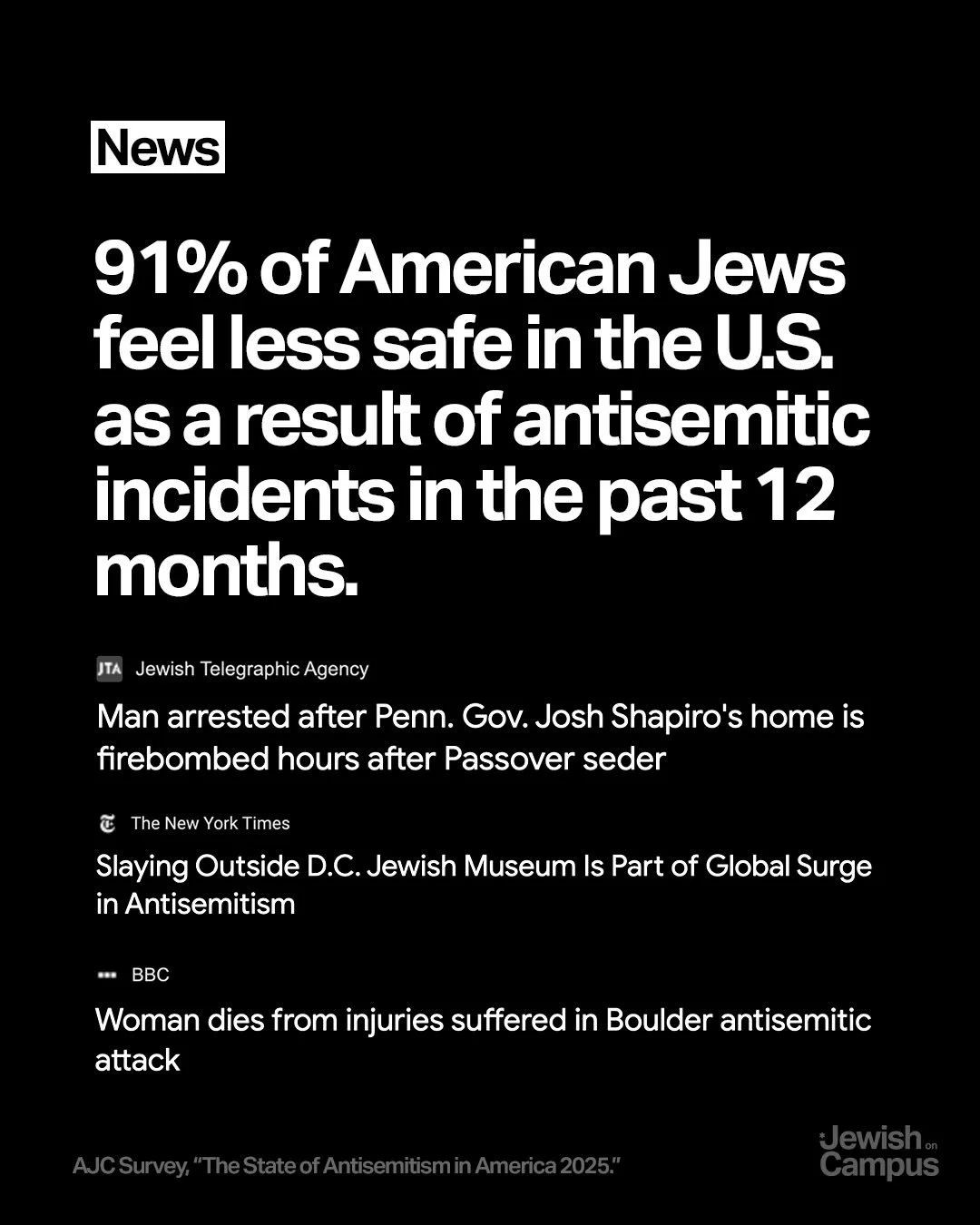 News

91% of American Jews feel less safe in the U.S. as a result of antisemitic incidents in the past 12 months.

JTA Jewish Telegraphic Agency

Man arrested after Penn. Gov. Josh Shapiro's home is firebombed hours after Passover seder

The New York Times

Slaying Outside D.C. Jewish Museum Is Part of Global Surge in Antisemitism

BBC

Woman dies from injuries suffered in Boulder antisemitic attack

AJC Survey, "The State of Antisemitism in America 2025."

Jewish on Campus